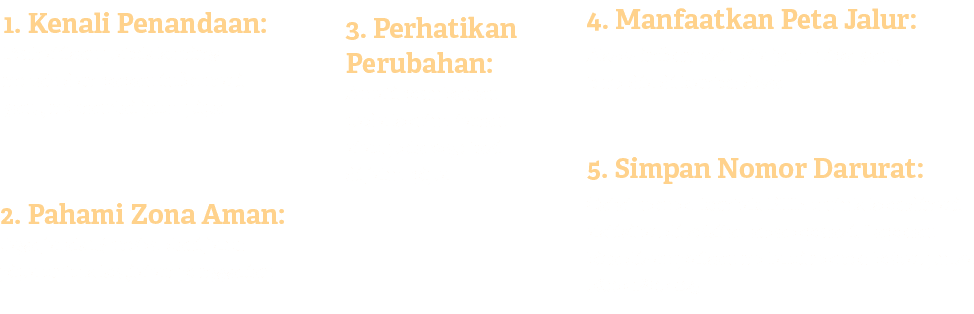 1. Kenali Penandaan:

2. Pahami Zona Aman:

3. Perhatikan Perubahan:

4. Manfaatkan Peta Jalur:

5. Simpan Nomor Darurat: